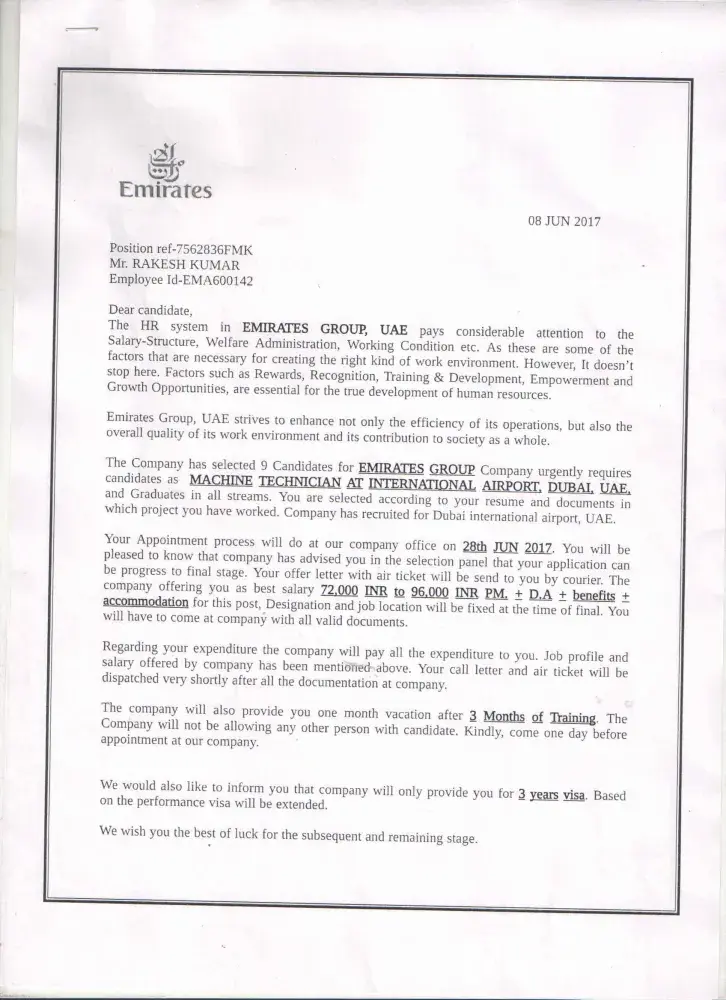 Emirates

08 JUN 2017

Position ref-7562836FMK
Mr. RAKESH KUMAR
Employee Id-EMA600142

Dear candidate,
The HR system in EMIRATES GROUP, UAE pays considerable attention to the Salary-Structure, Welfare Administration, Working Condition etc. As these are some of the factors that are necessary for creating the right kind of work environment. However, It doesn't stop here. Factors such as Rewards, Recognition, Training & Development, Empowerment and Growth Opportunities, are essential for the true development of human resources.

Emirates Group, UAE strives to enhance not only the efficiency of its operations, but also the overall quality of its work environment and its contribution to society as a whole.

The Company has selected 9 Candidates for EMIRATES GROUP Company urgently requires candidates as MACHINE TECHNICIAN AT INTERNATIONAL AIRPORT, DUBAI, UAE, and Graduates in all streams. You are selected according to your resume and documents in which project you have worked. Company has recruited for Dubai international airport, UAE.

Your Appointment process will do at our company office on 28th JUN 2017. You will be pleased to know that company has advised you in the selection panel that your application can be progress to final stage. Your offer letter with air ticket will be send to you by courier. The company offering you as best salary 72,000 INR to 96,000 INR PM. + D.A + benefits + accommodation for this post, Designation and job location will be fixed at the time of final. You will have to come at company with all valid documents.

Regarding your expenditure the company will pay all the expenditure to you. Job profile and salary offered by company has been mentioned above. Your call letter and air ticket will be dispatched very shortly after all the documentation at company.

The company will also provide you one month vacation after 3 Months of Training. The Company will not be allowing any other person with candidate. Kindly, come one day before appointment at our company.

We would also like to inform you that company will only provide you for 3 years visa. Based on the performance visa will be extended.

We wish you the best of luck for the subsequent and remaining stage.